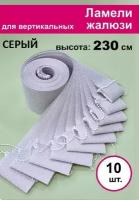 Ламели
для вертикальных жалюзи

СЕРЫЙ

высота: 230 см

10 шт.